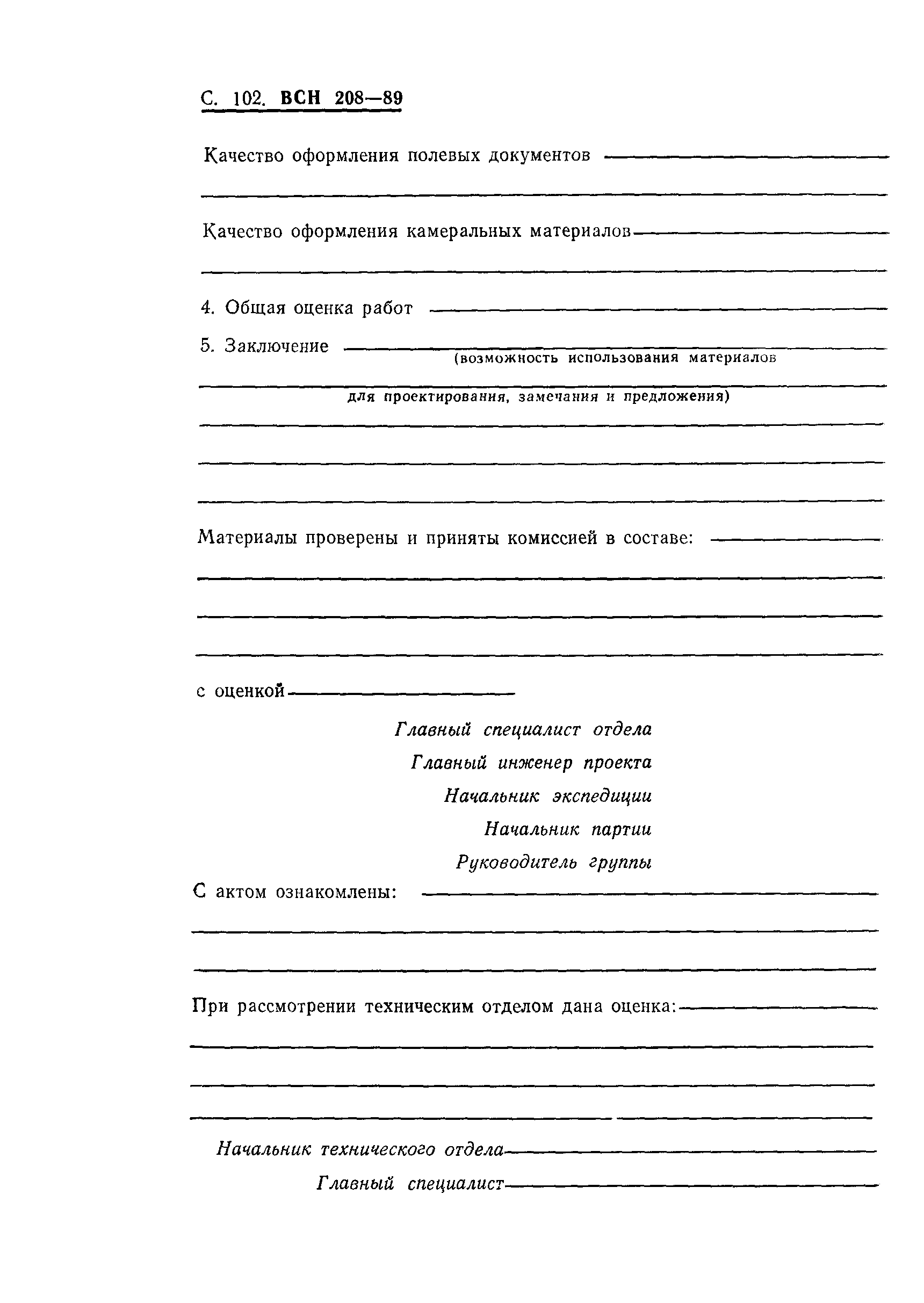 С. 102. ВСН 208—89

Качество оформления полевых документов

Качество оформления камеральных материалов

4. Общая оценка работ

5. Заключение
(возможность использования материалов для проектирования, замечания и предложения)

Материалы проверены и приняты комиссией в составе:

с оценкой

Главный специалист отдела
Главный инженер проекта
Начальник экспедиции
Начальник партии
Руководитель группы

С актом ознакомлены:

При рассмотрении техническим отделом дана оценка:

Начальник технического отдела
Главный специалист